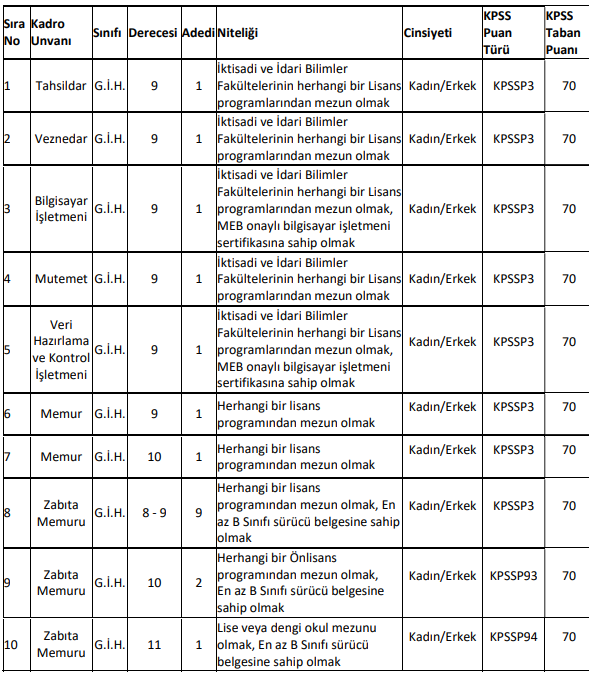 | Sıra No | Kadro Unvanı | Sınıfı | Derecesi | Adedi | Niteliği | Cinsiyeti | KPSS Puan Türü | KPSS Taban Puanı |
|---|---|---|---|---|---|---|---|---|
| 1 | Tahsildar | G.İ.H. | 9 | 1 | İktisadi ve İdari Bilimler Fakültelerinin herhangi bir Lisans programlarından mezun olmak | Kadın/Erkek | KPSSP3 | 70 |
| 2 | Veznedar | G.İ.H. | 9 | 1 | İktisadi ve İdari Bilimler Fakültelerinin herhangi bir Lisans programlarından mezun olmak | Kadın/Erkek | KPSSP3 | 70 |
| 3 | Bilgisayar İşletmeni | G.İ.H. | 9 | 1 | İktisadi ve İdari Bilimler Fakültelerinin herhangi bir Lisans programlarından mezun olmak, MEB onaylı bilgisayar işletmeni sertifikasına sahip olmak | Kadın/Erkek | KPSSP3 | 70 |
| 4 | Mutemet | G.İ.H. | 9 | 1 | İktisadi ve İdari Bilimler Fakültelerinin herhangi bir Lisans programlarından mezun olmak | Kadın/Erkek | KPSSP3 | 70 |
| 5 | Veri Hazırlama ve Kontrol İşletmeni | G.İ.H. | 9 | 1 | İktisadi ve İdari Bilimler Fakültelerinin herhangi bir Lisans programlarından mezun olmak, MEB onaylı bilgisayar işletmeni sertifikasına sahip olmak | Kadın/Erkek | KPSSP3 | 70 |
| 6 | Memur | G.İ.H. | 9 | 1 | Herhangi bir lisans programından mezun olmak | Kadın/Erkek | KPSSP3 | 70 |
| 7 | Memur | G.İ.H. | 10 | 1 | Herhangi bir lisans programından mezun olmak | Kadın/Erkek | KPSSP3 | 70 |
| 8 | Zabıta Memuru | G.İ.H. | 8 - 9 | 9 | Herhangi bir lisans programından mezun olmak, En az B Sınıfı sürücü belgesine sahip olmak | Kadın/Erkek | KPSSP3 | 70 |
| 9 | Zabıta Memuru | G.İ.H. | 10 | 2 | Herhangi bir Önlisans programından mezun olmak, En az B Sınıfı sürücü belgesine sahip olmak | Kadın/Erkek | KPSSP93 | 70 |
| 10 | Zabıta Memuru | G.İ.H. | 11 | 1 | Lise veya dengi okul mezunu olmak, En az B Sınıfı sürücü belgesine sahip olmak | Kadın/Erkek | KPSSP94 | 70 |